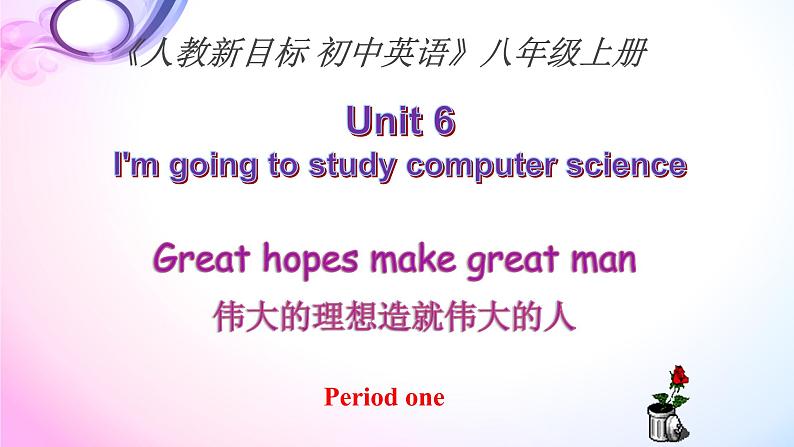 《人教新目标 初中英语》八年级上册

Unit 6
I'm going to study computer science

Great hopes make great man
伟大的理想造就伟大的人

Period one